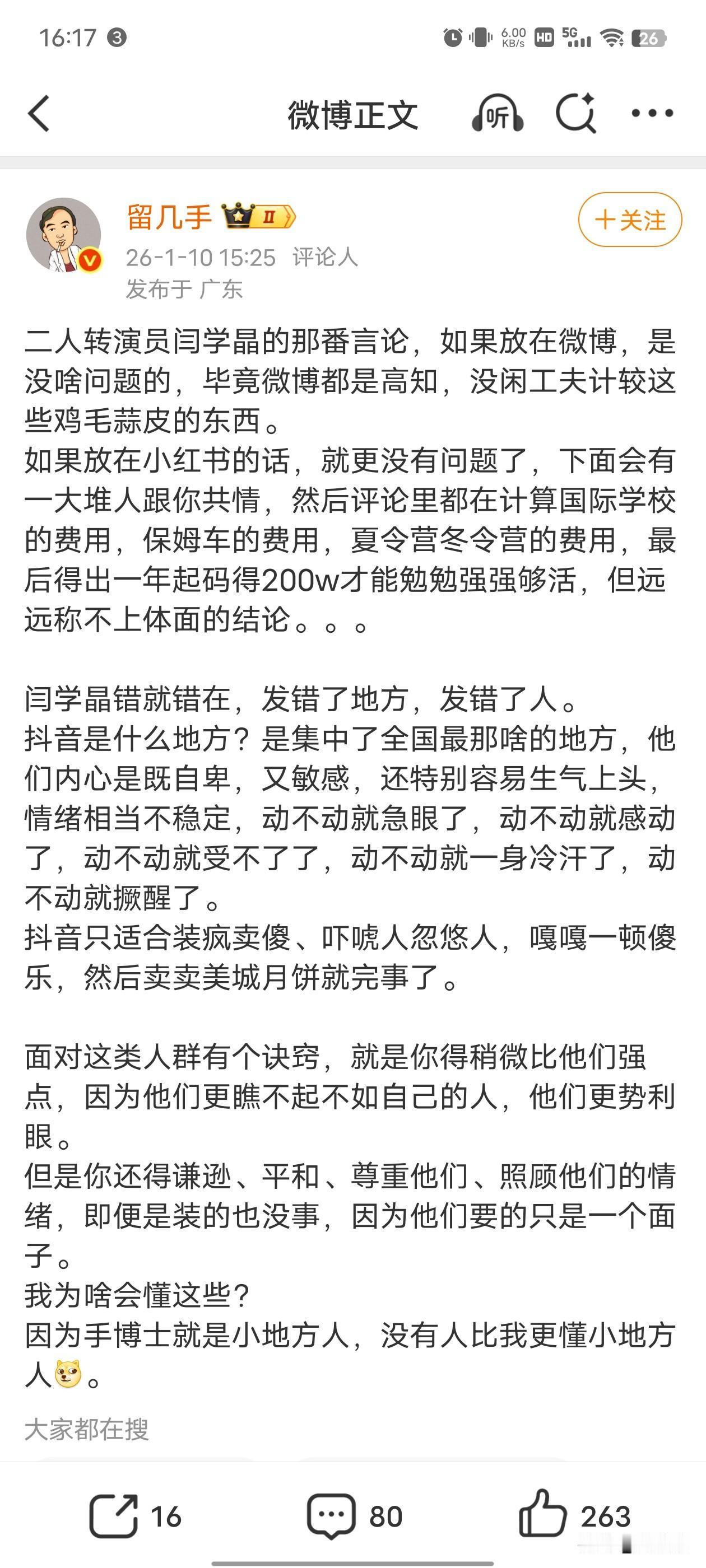 16:17 3 6.00 KB/s HD 5G 26

微博正文 听

留几手 II

+关注

26-1-10 15:25 评论人
发布于 广东

二人转演员闫学晶的那番言论，如果放在微博，是没啥问题的，毕竟微博都是高知，没闲工夫计较这些鸡毛蒜皮的东西。
如果放在小红书的话，就更没有问题了，下面会有一大堆人跟你共情，然后评论里都在计算国际学校的费用，保姆车的费用，夏令营冬令营的费用，最后得出一年起码得200w才能勉勉强强够活，但远远称不上体面的结论。。。

闫学晶错就错在，发错了地方，发错了人。
抖音是什么地方？是集中了全国最那啥的地方，他们内心是既自卑，又敏感，还特别容易生气上头，情绪相当不稳定，动不动就急眼了，动不动就感动了，动不动就受不了了，动不动就一身冷汗了，动不动就撅醒了。
抖音只适合装疯卖傻、吓唬人忽悠人，嘎嘎一顿傻乐，然后卖卖美城月饼就完事了。

面对这类人群有个诀窍，就是你得稍微比他们强点，因为他们更瞧不起不如自己的人，他们更势利眼。
但是你还得谦逊、平和、尊重他们、照顾他们的情绪，即便是装的也没事，因为他们要的只是一个面子。
我为啥会懂这些？
因为手博士就是小地方人，没有人比我更懂小地方人。

大家都在搜

16 80 263